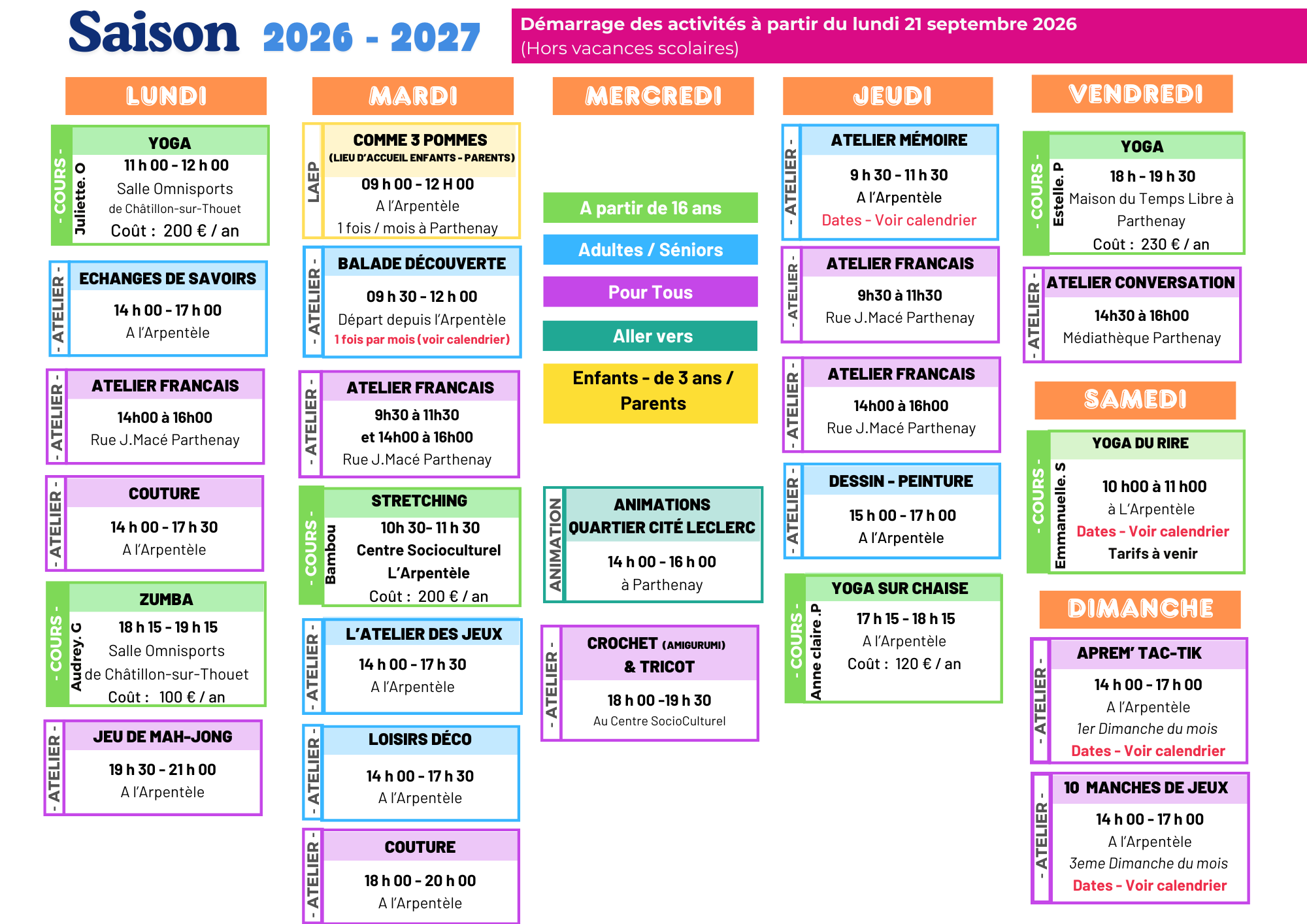 Saison 2026 - 2027

Démarrage des activités à partir du lundi 21 septembre 2026
(Hors vacances scolaires)

LUNDI

- COURS -
Juliette. O
YOGA
11 h 00 - 12 h 00
Salle Omnisports
de Châtillon-sur-Thouet
Coût : 200 € / an

- ATELIER -
ECHANGES DE SAVOIRS
14 h 00 - 17 h 00
A l'Arpentèle

- ATELIER -
ATELIER FRANCAIS
14h00 à 16h00
Rue J.Macé Parthenay

- ATELIER -
COUTURE
14 h 00 - 17 h 30
A l'Arpentèle

- COURS -
Audrey. G
ZUMBA
18 h 15 - 19 h 15
Salle Omnisports
de Châtillon-sur-Thouet
Coût : 100 € / an

- ATELIER -
JEU DE MAH-JONG
19 h 30 - 21 h 00
A l'Arpentèle

MARDI

LAEP
COMME 3 POMMES
(LIEU D'ACCUEIL ENFANTS - PARENTS)
09 h 00 - 12 H 00
A l'Arpentèle
1 fois / mois à Parthenay

- ATELIER -
BALADE DÉCOUVERTE
09 h 30 - 12 h 00
Départ depuis l'Arpentèle
1 fois par mois (voir calendrier)

- ATELIER -
ATELIER FRANCAIS
9h30 à 11h30
et 14h00 à 16h00
Rue J.Macé Parthenay

- COURS -
Bambou
STRETCHING
10h 30- 11 h 30
Centre Socioculturel
L'Arpentèle
Coût : 200 € / an

- ATELIER -
L'ATELIER DES JEUX
14 h 00 - 17 h 30
A l'Arpentèle

- ATELIER -
LOISIRS DÉCO
14 h 00 - 17 h 30
A l'Arpentèle

- ATELIER -
COUTURE
18 h 00 - 20 h 00
A l'Arpentèle

MERCREDI

A partir de 16 ans
Adultes / Séniors
Pour Tous
Aller vers
Enfants - de 3 ans / Parents

ANIMATION
ANIMATIONS
QUARTIER CITÉ LECLERC
14 h 00 - 16 h 00
à Parthenay

- ATELIER -
CROCHET (AMIGURUMI)
& TRICOT
18 h 00 -19 h 30
Au Centre SocioCulturel

JEUDI

- ATELIER -
ATELIER MÉMOIRE
9 h 30 - 11 h 30
A l'Arpentèle
Dates - Voir calendrier

- ATELIER -
ATELIER FRANCAIS
9h30 à 11h30
Rue J.Macé Parthenay

- ATELIER -
ATELIER FRANCAIS
14h00 à 16h00
Rue J.Macé Parthenay

- ATELIER -
DESSIN - PEINTURE
15 h 00 - 17 h 00
A l'Arpentèle

- COURS -
Anne claire .P
YOGA SUR CHAISE
17 h 15 - 18 h 15
A l'Arpentèle
Coût : 120 € / an

VENDREDI

- COURS -
Estelle. P
YOGA
18 h - 19 h 30
Maison du Temps Libre à Parthenay
Coût : 230 € / an

- ATELIER -
ATELIER CONVERSATION
14h30 à 16h00
Médiathèque Parthenay

SAMEDI

- COURS -
Emmanuelle. S
YOGA DU RIRE
10 h00 à 11 h00
à L'Arpentèle
Dates - Voir calendrier
Tarifs à venir

DIMANCHE

- ATELIER -
APREM' TAC-TIK
14 h 00 - 17 h 00
A l'Arpentèle
1er Dimanche du mois
Dates - Voir calendrier

- ATELIER -
10 MANCHES DE JEUX
14 h 00 - 17 h 00
A l'Arpentèle
3eme Dimanche du mois
Dates - Voir calendrier